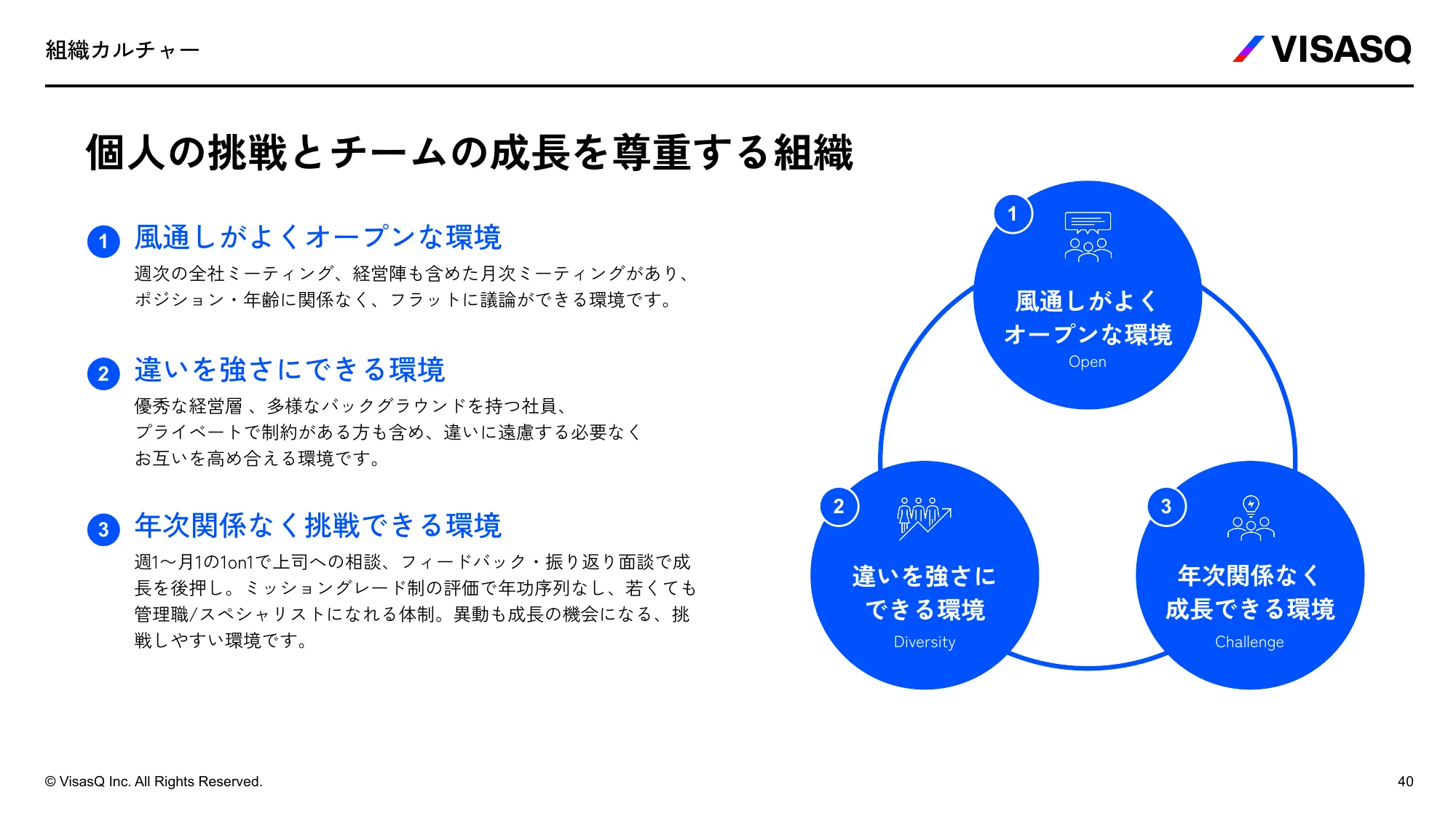 組織カルチャー

VISASQ

個人の挑戦とチームの成長を尊重する組織

1 風通しがよくオープンな環境

週次の全社ミーティング、経営陣も含めた月次ミーティングがあり、ポジション・年齢に関係なく、フラットに議論ができる環境です。

2 違いを強さにできる環境

優秀な経営層 、多様なバックグラウンドを持つ社員、プライベートで制約がある方も含め、違いに遠慮する必要なくお互いを高め合える環境です。

3 年次関係なく挑戦できる環境

週1〜月1の1on1で上司への相談、フィードバック・振り返り面談で成長を後押し。ミッショングレード制の評価で年功序列なし、若くても管理職/スペシャリストになれる体制。異動も成長の機会になる、挑戦しやすい環境です。

1
風通しがよく
オープンな環境
Open

2
違いを強さに
できる環境
Diversity

3
年次関係なく
成長できる環境
Challenge

© VisasQ Inc. All Rights Reserved.

40